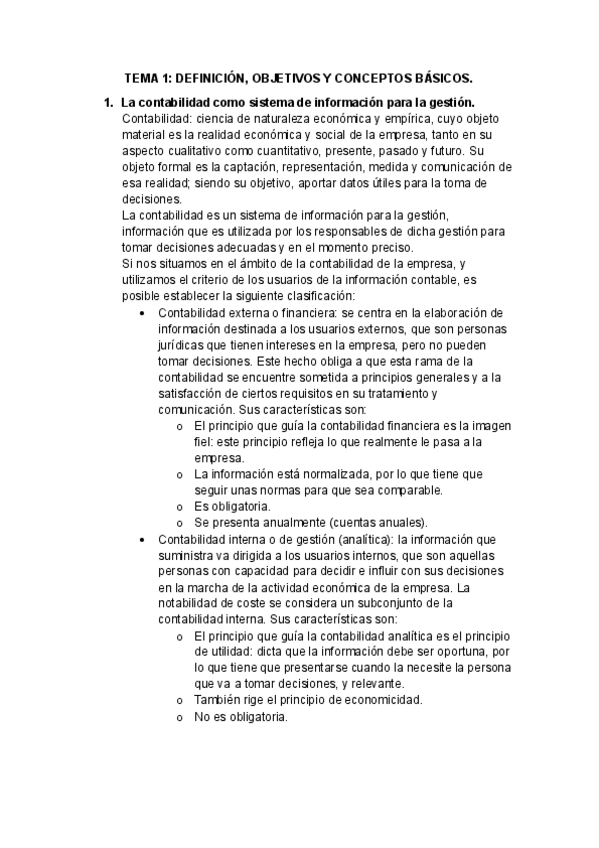 TEMA 1: DEFINICIÓN, OBJETIVOS Y CONCEPTOS BÁSICOS.

1. La contabilidad como sistema de información para la gestión.
Contabilidad: ciencia de naturaleza económica y empírica, cuyo objeto material es la realidad económica y social de la empresa, tanto en su aspecto cualitativo como cuantitativo, presente, pasado y futuro. Su objeto formal es la captación, representación, medida y comunicación de esa realidad; siendo su objetivo, aportar datos útiles para la toma de decisiones.
La contabilidad es un sistema de información para la gestión, información que es utilizada por los responsables de dicha gestión para tomar decisiones adecuadas y en el momento preciso.
Si nos situamos en el ámbito de la contabilidad de la empresa, y utilizamos el criterio de los usuarios de la información contable, es posible establecer la siguiente clasificación:

• Contabilidad externa o financiera: se centra en la elaboración de información destinada a los usuarios externos, que son personas jurídicas que tienen intereses en la empresa, pero no pueden tomar decisiones. Este hecho obliga a que esta rama de la contabilidad se encuentre sometida a principios generales y a la satisfacción de ciertos requisitos en su tratamiento y comunicación. Sus características son:
o El principio que guía la contabilidad financiera es la imagen fiel: este principio refleja lo que realmente le pasa a la empresa.
o La información está normalizada, por lo que tiene que seguir unas normas para que sea comparable.
o Es obligatoria.
o Se presenta anualmente (cuentas anuales).

• Contabilidad interna o de gestión (analítica): la información que suministra va dirigida a los usuarios internos, que son aquellas personas con capacidad para decidir e influir con sus decisiones en la marcha de la actividad económica de la empresa. La notabilidad de coste se considera un subconjunto de la contabilidad interna. Sus características son:
o El principio que guía la contabilidad analítica es el principio de utilidad: dicta que la información debe ser oportuna, por lo que tiene que presentarse cuando la necesite la persona que va a tomar decisiones, y relevante.
o También rige el principio de economicidad.
o No es obligatoria.